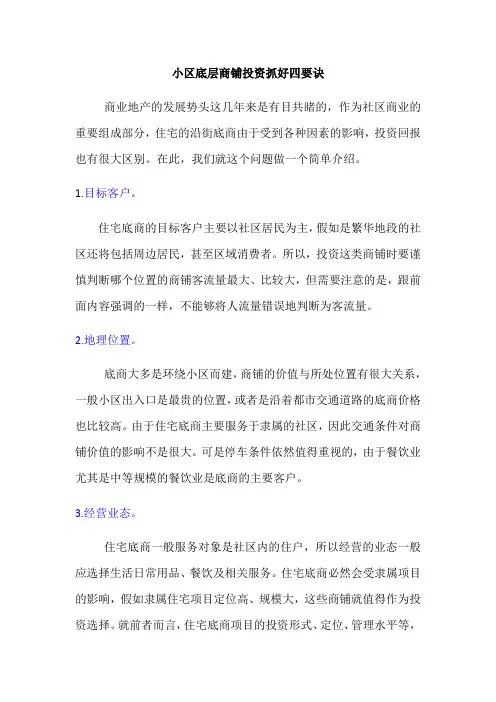 小区底层商铺投资抓好四要诀

商业地产的发展势头这几年来是有目共睹的，作为社区商业的重要组成部分，住宅的沿街底商由于受到各种因素的影响，投资回报也有很大区别。在此，我们就这个问题做一个简单介绍。

1.目标客户。

住宅底商的目标客户主要以社区居民为主，假如是繁华地段的社区还将包括周边居民，甚至区域消费者。所以，投资这类商铺时要谨慎判断哪个位置的商铺客流量最大、比较大，但需要注意的是，跟前面内容强调的一样，不能够将人流量错误地判断为客流量。

2.地理位置。

底商大多是环绕小区而建，商铺的价值与所处位置有很大关系，一般小区出入口是最贵的位置，或者是沿着都市交通道路的底商价格也比较高。由于住宅底商主要服务于隶属的社区，因此交通条件对商铺价值的影响不是很大。可是停车条件依然值得重视的，由于餐饮业尤其是中等规模的餐饮业是底商的主要客户。

3.经营业态。

住宅底商一般服务对象是社区内的住户，所以经营的业态一般应选择生活日常用品、餐饮及相关服务。住宅底商必然会受隶属项目的影响，假如隶属住宅项目定位高、规模大，这些商铺就值得作为投资选择。就前者而言，住宅底商项目的投资形式、定位、管理水平等，